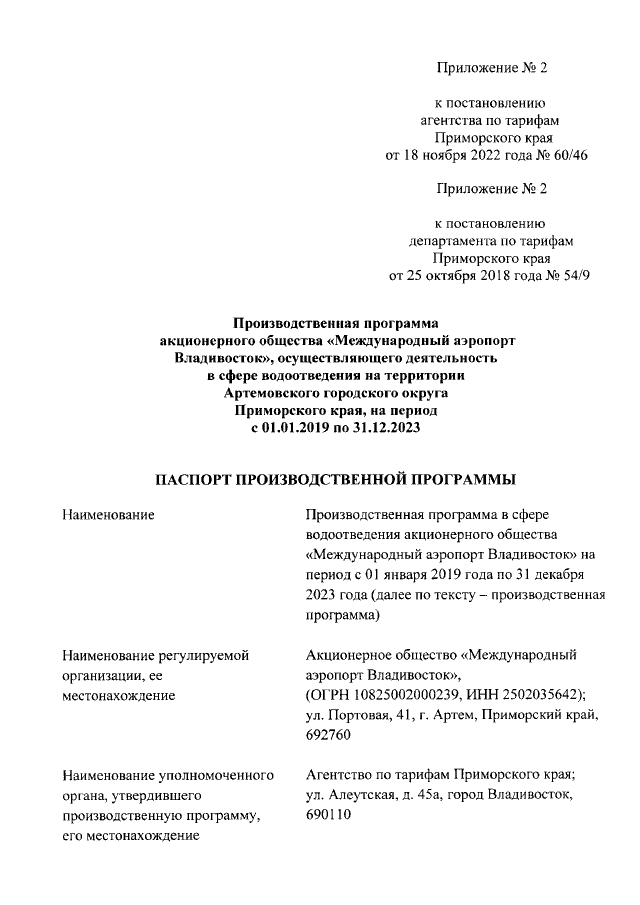 Приложение № 2

к постановлению
агентства по тарифам
Приморского края
от 18 ноября 2022 года № 60/46

Приложение № 2

к постановлению
департамента по тарифам
Приморского края
от 25 октября 2018 года № 54/9

Производственная программа
акционерного общества «Международный аэропорт
Владивосток», осуществляющего деятельность
в сфере водоотведения на территории
Артемовского городского округа
Приморского края, на период
с 01.01.2019 по 31.12.2023

ПАСПОРТ ПРОИЗВОДСТВЕННОЙ ПРОГРАММЫ

| | |
|---|---|
| Наименование | Производственная программа в сфере водоотведения акционерного общества «Международный аэропорт Владивосток» на период с 01 января 2019 года по 31 декабря 2023 года (далее по тексту – производственная программа) |
| Наименование регулируемой организации, ее местонахождение | Акционерное общество «Международный аэропорт Владивосток», (ОГРН 10825002000239, ИНН 2502035642); ул. Портовая, 41, г. Артем, Приморский край, 692760 |
| Наименование уполномоченного органа, утвердившего производственную программу, его местонахождение | Агентство по тарифам Приморского края; ул. Алеутская, д. 45а, город Владивосток, 690110 |